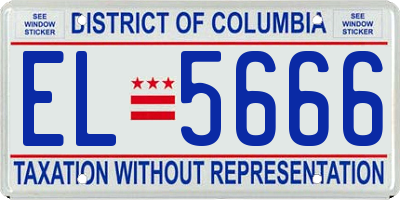 SEE WINDOW STICKER

DISTRICT OF COLUMBIA

SEE WINDOW STICKER

EL 5666

TAXATION WITHOUT REPRESENTATION